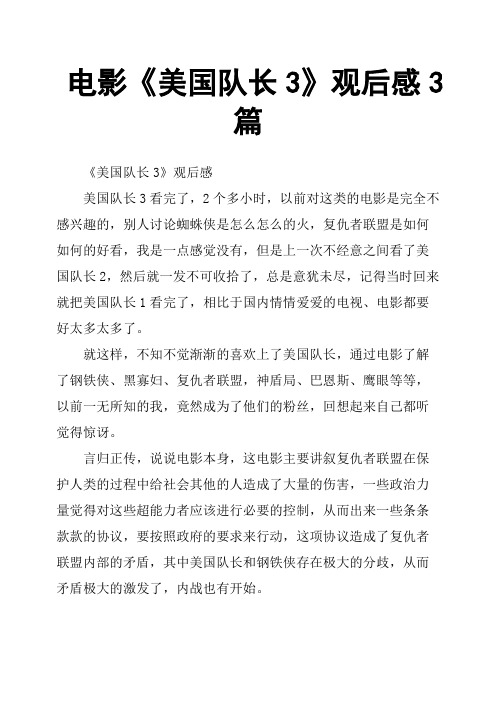 电影《美国队长 3》观后感 3 篇

《美国队长 3》观后感

美国队长 3 看完了，2 个多小时，以前对这类的电影是完全不感兴趣的，别人讨论蜘蛛侠是怎么怎么的火，复仇者联盟是如何如何的好看，我是一点感觉没有，但是上一次不经意之间看了美国队长 2，然后就一发不可收拾了，总是意犹未尽，记得当时回来就把美国队长 1 看完了，相比于国内情情爱爱的电视、电影都要好太多太多了。

就这样，不知不觉渐渐的喜欢上了美国队长，通过电影了解了钢铁侠、黑寡妇、复仇者联盟，神盾局、巴恩斯、鹰眼等等，以前一无所知的我，竟然成为了他们的粉丝，回想起来自己都听觉得惊讶。

言归正传，说说电影本身，这电影主要讲叙复仇者联盟在保护人类的过程中给社会其他的人造成了大量的伤害，一些政治力量觉得对这些超能力者应该进行必要的控制，从而出来一些条条款款的协议，要按照政府的要求来行动，这项协议造成了复仇者联盟内部的矛盾，其中美国队长和钢铁侠存在极大的分歧，从而矛盾极大的激发了，内战也有开始。